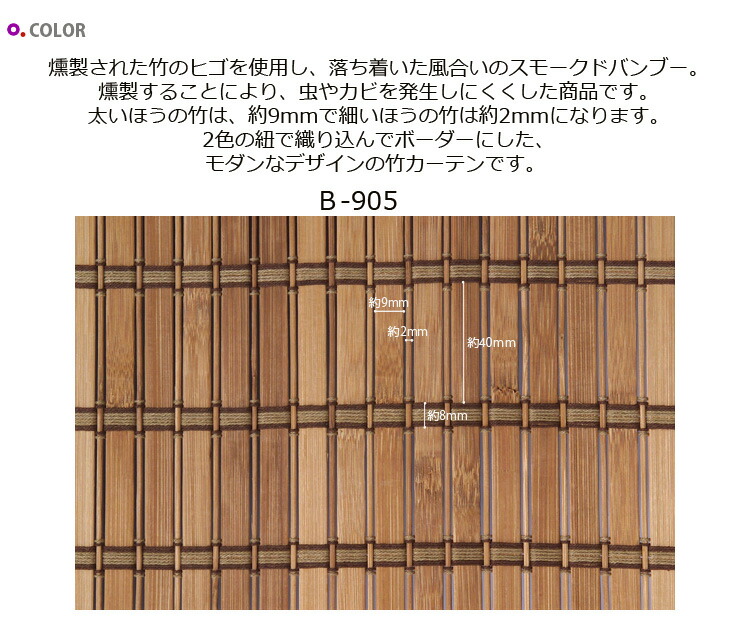 COLOR

燻製された竹のヒゴを使用し、落ち着いた風合いのスモークドバンブー。
燻製することにより、虫やカビを発生しにくくした商品です。
太いほうの竹は、約9mmで細いほうの竹は約2mmになります。
2色の紐で織り込んでボーダーにした、
モダンなデザインの竹カーテンです。

B-905

約9mm
約2mm
約40mm
約8mm